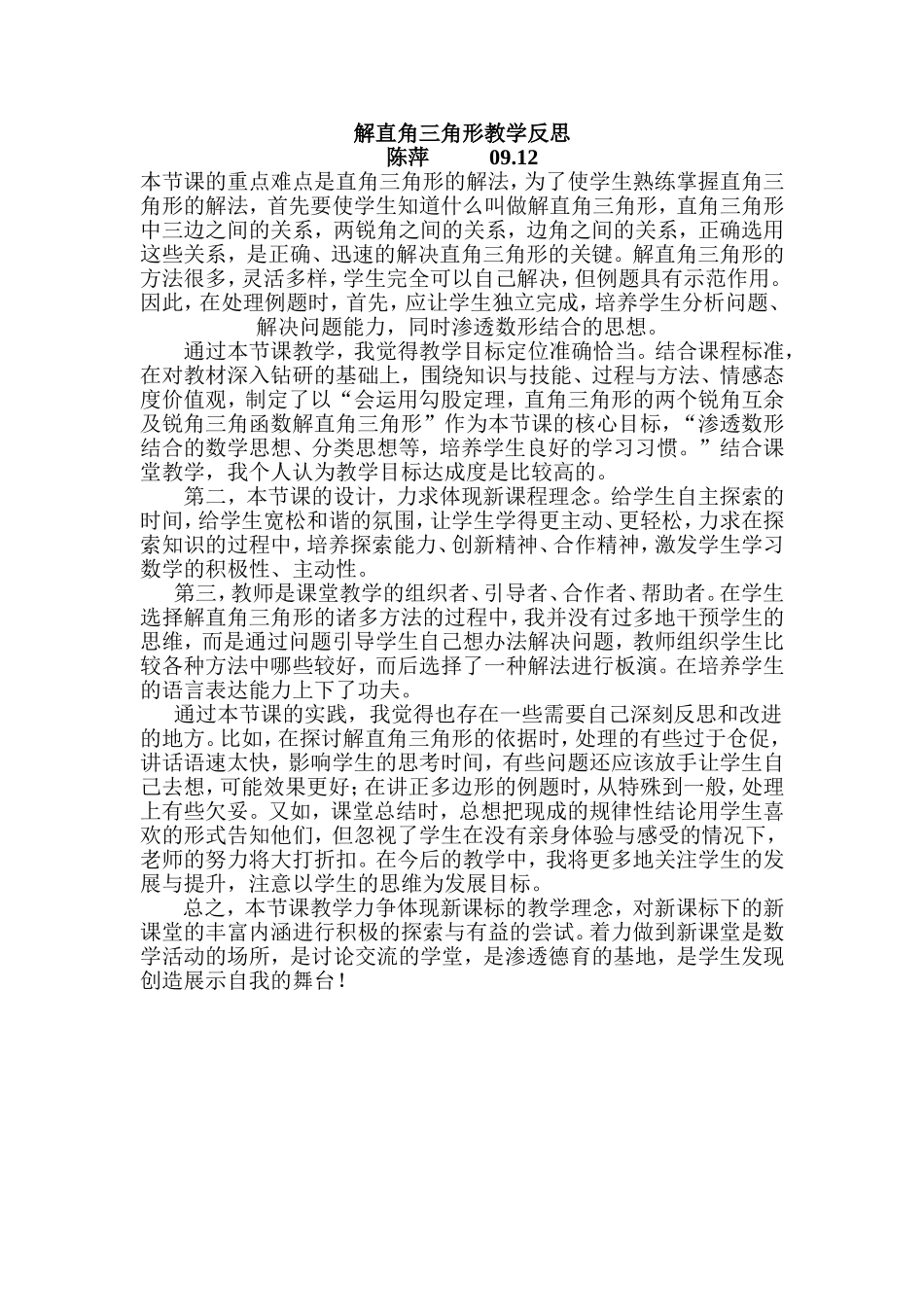 解直角三角形教学反思
陈萍　　09.12

本节课的重点难点是直角三角形的解法，为了使学生熟练掌握直角三角形的解法，首先要使学生知道什么叫做解直角三角形，直角三角形中三边之间的关系，两锐角之间的关系，边角之间的关系，正确选用这些关系，是正确、迅速的解决直角三角形的关键。解直角三角形的方法很多，灵活多样，学生完全可以自己解决，但例题具有示范作用。因此，在处理例题时，首先，应让学生独立完成，培养学生分析问题、解决问题能力，同时渗透数形结合的思想。

通过本节课教学，我觉得教学目标定位准确恰当。结合课程标准，在对教材深入钻研的基础上，围绕知识与技能、过程与方法、情感态度价值观，制定了以“会运用勾股定理，直角三角形的两个锐角互余及锐角三角函数解直角三角形”作为本节课的核心目标，“渗透数形结合的数学思想、分类思想等，培养学生良好的学习习惯。”结合课堂教学，我个人认为教学目标达成度是比较高的。

第二，本节课的设计，力求体现新课程理念。给学生自主探索的时间，给学生宽松和谐的氛围，让学生学得更主动、更轻松，力求在探索知识的过程中，培养探索能力、创新精神、合作精神，激发学生学习数学的积极性、主动性。

第三，教师是课堂教学的组织者、引导者、合作者、帮助者。在学生选择解直角三角形的诸多方法的过程中，我并没有过多地干预学生的思维，而是通过问题引导学生自己想办法解决问题，教师组织学生比较各种方法中哪些较好，而后选择了一种解法进行板演。在培养学生的语言表达能力上下了功夫。

通过本节课的实践，我觉得也存在一些需要自己深刻反思和改进的地方。比如，在探讨解直角三角形的依据时，处理的有些过于仓促，讲话语速太快，影响学生的思考时间，有些问题还应该放手让学生自己去想，可能效果更好；在讲正多边形的例题时，从特殊到一般，处理上有些欠妥。又如，课堂总结时，总想把现成的规律性结论用学生喜欢的形式告知他们，但忽视了学生在没有亲身体验与感受的情况下，老师的努力将大打折扣。在今后的教学中，我将更多地关注学生的发展与提升，注意以学生的思维为发展目标。

总之，本节课教学力争体现新课标的教学理念，对新课标下的新课堂的丰富内涵进行积极的探索与有益的尝试。着力做到新课堂是数学活动的场所，是讨论交流的学堂，是渗透德育的基地，是学生发现创造展示自我的舞台！